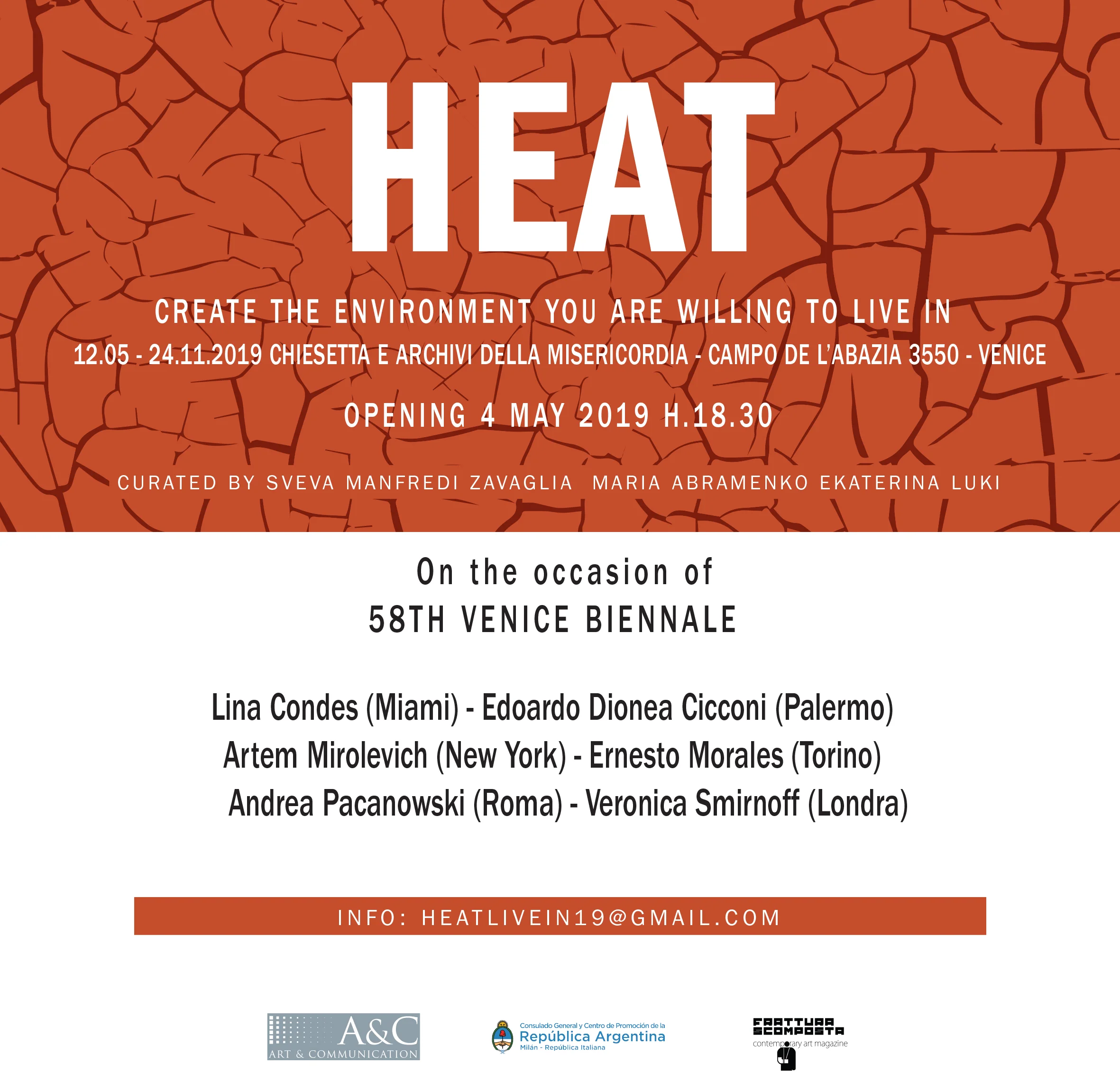 HEAT

CREATE THE ENVIRONMENT YOU ARE WILLING TO LIVE IN

12.05 - 24.11.2019 CHIESETTA E ARCHIVI DELLA MISERICORDIA - CAMPO DE L'ABAZIA 3550 - VENICE

OPENING 4 MAY 2019 H.18.30

CURATED BY SVEVA MANFREDI ZAVAGLIA MARIA ABRAMENKO EKATERINA LUKI

On the occasion of
58TH VENICE BIENNALE

Lina Condes (Miami) - Edoardo Dionea Cicconi (Palermo)
Artem Mirolevich (New York) - Ernesto Morales (Torino)
Andrea Pacanowski (Roma) - Veronica Smirnoff (Londra)

INFO: HEATLIVEIN19@GMAIL.COM

A&C
ART & COMMUNICATION

Consulado General y Centro de Promoción de la
República Argentina
Milán - República Italiana

FRATTURA SCOMPOSTA
contemporary art magazine